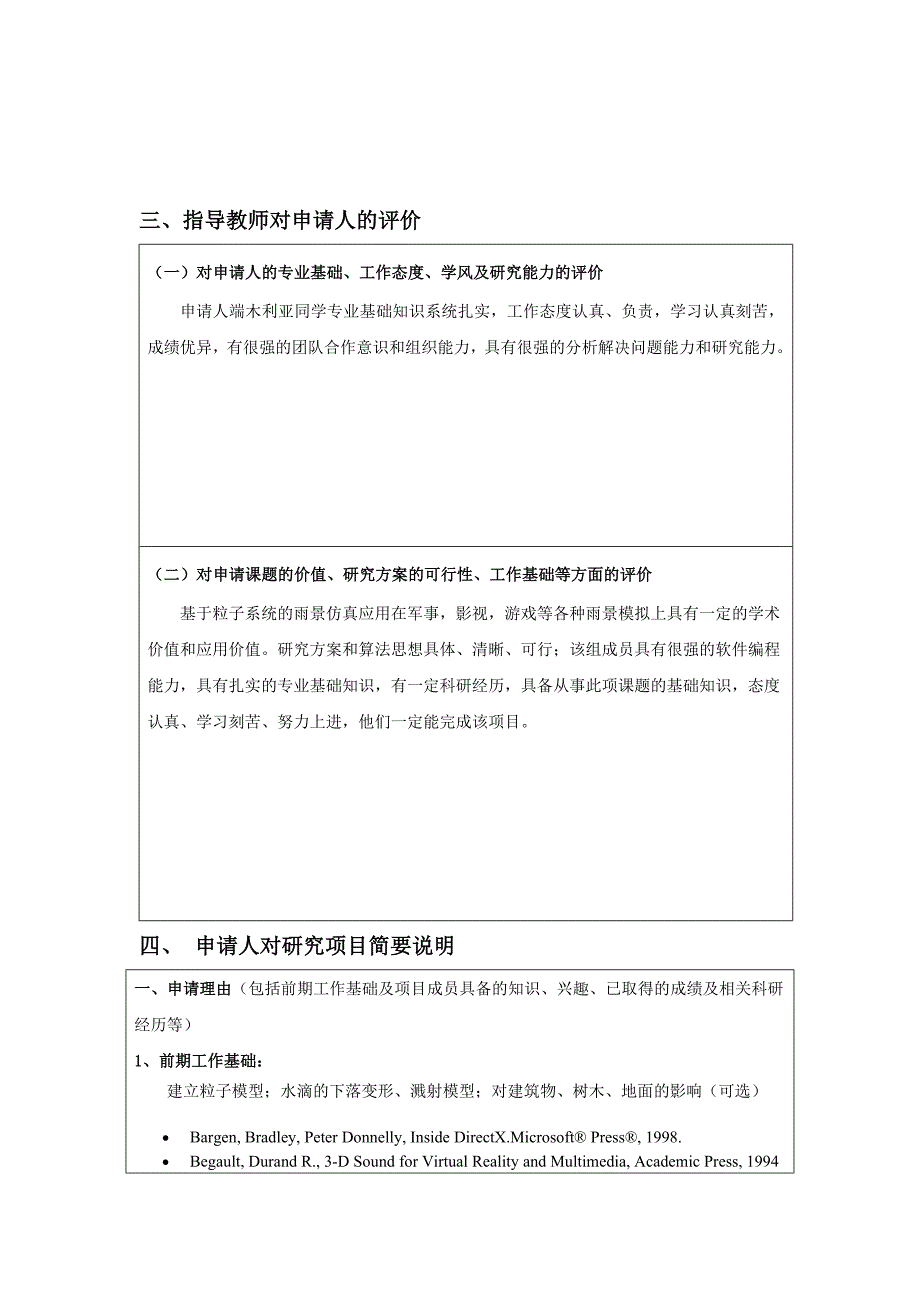 三、指导教师对申请人的评价

（一）对申请人的专业基础、工作态度、学风及研究能力的评价

申请人端木利亚同学专业基础知识系统扎实，工作态度认真、负责，学习认真刻苦，成绩优异，有很强的团队合作意识和组织能力，具有很强的分析解决问题能力和研究能力。

（二）对申请课题的价值、研究方案的可行性、工作基础等方面的评价

基于粒子系统的雨景仿真应用在军事，影视，游戏等各种雨景模拟上具有一定的学术价值和应用价值。研究方案和算法思想具体、清晰、可行；该组成员具有很强的软件编程能力，具有扎实的专业基础知识，有一定科研经历，具备从事此项课题的基础知识，态度认真、学习刻苦、努力上进，他们一定能完成该项目。

四、 申请人对研究项目简要说明

一、申请理由（包括前期工作基础及项目成员具备的知识、兴趣、已取得的成绩及相关科研经历等）

1、前期工作基础：

建立粒子模型；水滴的下落变形、溅射模型；对建筑物、树木、地面的影响（可选）

• Bargen, Bradley, Peter Donnelly, Inside DirectX.Microsoft® Press®, 1998.
• Begault, Durand R., 3-D Sound for Virtual Reality and Multimedia, Academic Press, 1994